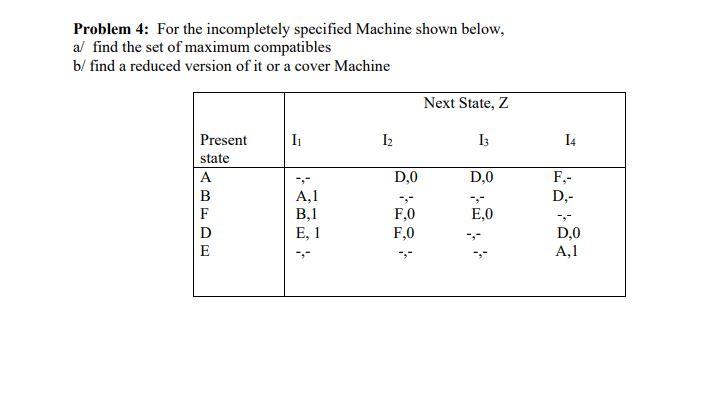 **Problem 4:** For the incompletely specified Machine shown below,
a/ find the set of maximum compatibles
b/ find a reduced version of it or a cover Machine

| | Next State, Z | | | |
|---|---|---|---|---|
| Present state | $I_1$ | $I_2$ | $I_3$ | $I_4$ |
| A | -,- | D,0 | D,0 | F,- |
| B | A,1 | -,- | -,- | D,- |
| F | B,1 | F,0 | E,0 | -,- |
| D | E, 1 | F,0 | -,- | D,0 |
| E | -,- | -,- | -,- | A,1 |